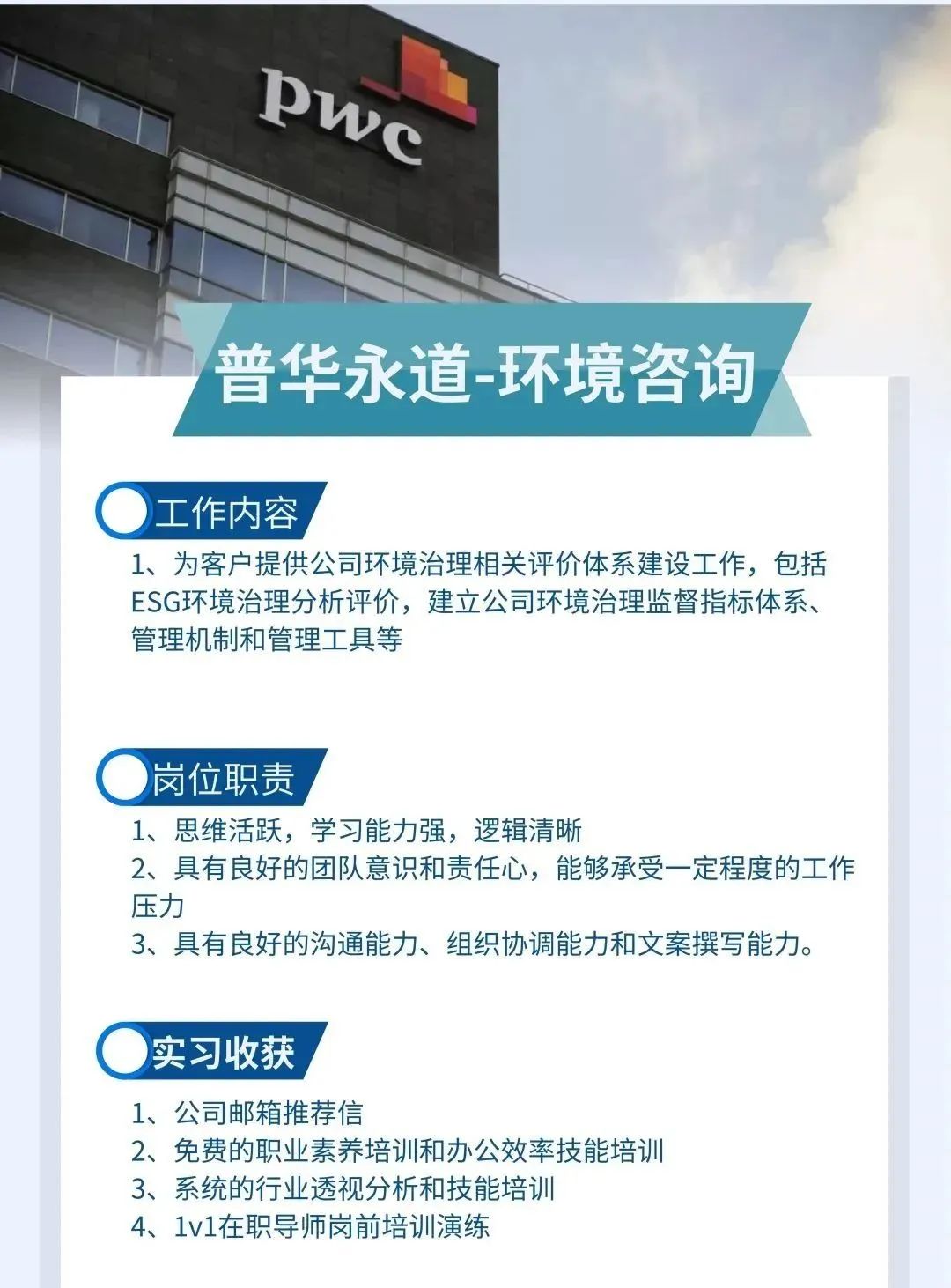 pwc

普华永道-环境咨询

工作内容

1、为客户提供公司环境治理相关评价体系建设工作，包括ESG环境治理分析评价，建立公司环境治理监督指标体系、管理机制和管理工具等

岗位职责

1、思维活跃，学习能力强，逻辑清晰
2、具有良好的团队意识和责任心，能够承受一定程度的工作压力
3、具有良好的沟通能力、组织协调能力和文案撰写能力。

实习收获

1、公司邮箱推荐信
2、免费的职业素养培训和办公效率技能培训
3、系统的行业透视分析和技能培训
4、1v1在职导师岗前培训演练